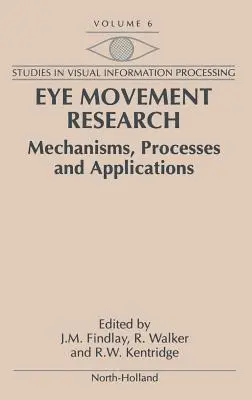 VOLUME 6

STUDIES IN VISUAL INFORMATION PROCESSING

EYE MOVEMENT RESEARCH

Mechanisms, Processes and Applications

Edited by
J.M. Findlay, R. Walker and R.W. Kentridge

North-Holland